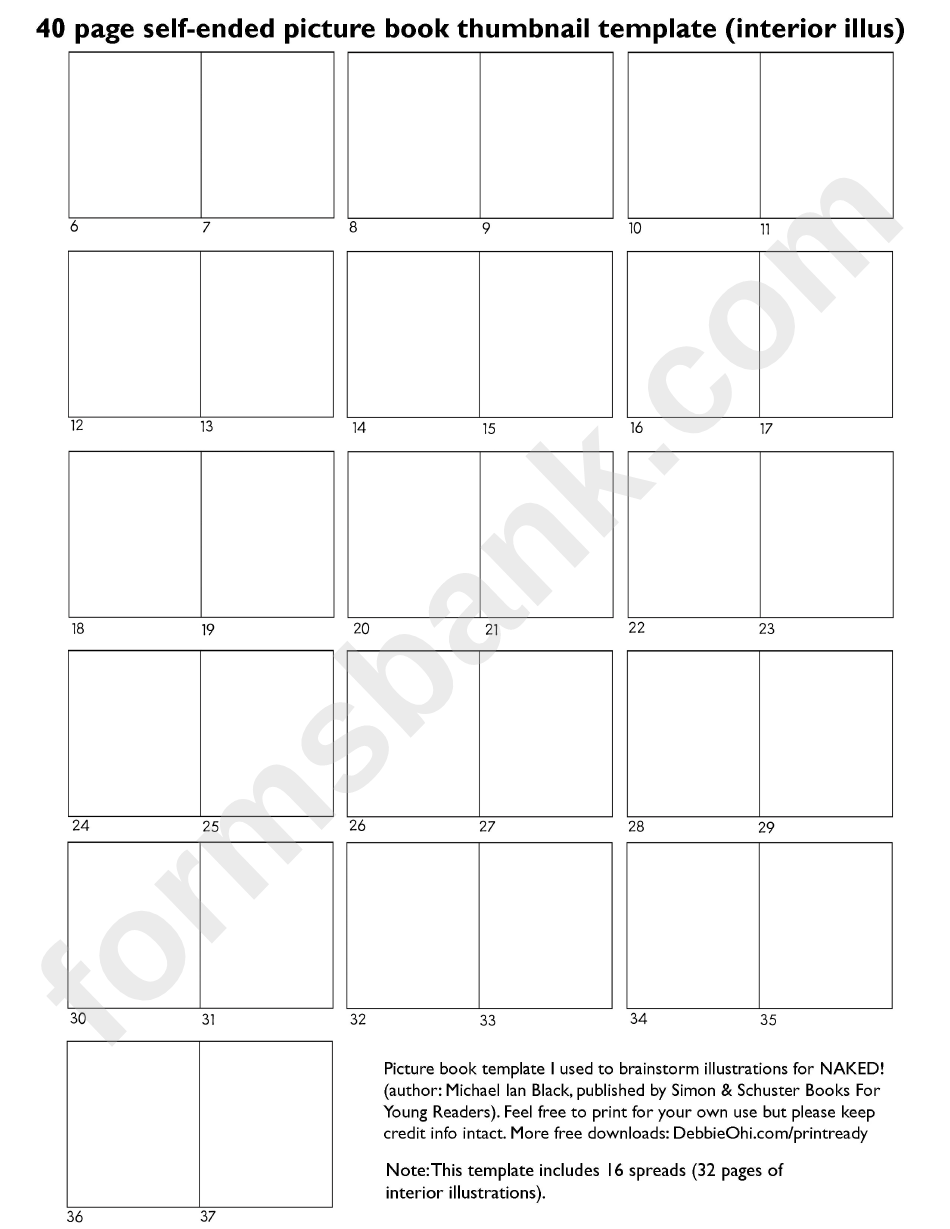 40 page self-ended picture book thumbnail template (interior illus)

6 7 8 9 10 11

12 13 14 15 16 17

18 19 20 21 22 23

24 25 26 27 28 29

30 31 32 33 34 35

36 37

Picture book template I used to brainstorm illustrations for NAKED! (author: Michael Ian Black, published by Simon & Schuster Books For Young Readers). Feel free to print for your own use but please keep credit info intact. More free downloads: DebbieOhi.com/printready

Note: This template includes 16 spreads (32 pages of interior illustrations).

formsbank.com